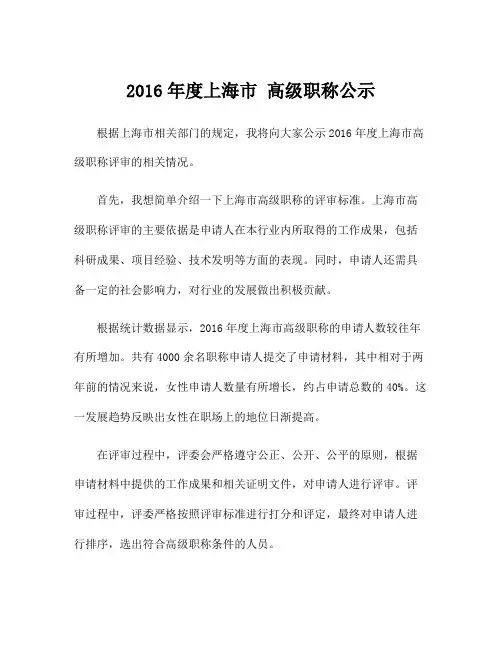 2016 年度上海市 高级职称公示

根据上海市相关部门的规定，我将向大家公示 2016 年度上海市高级职称评审的相关情况。

首先，我想简单介绍一下上海市高级职称的评审标准。上海市高级职称评审的主要依据是申请人在本行业内所取得的工作成果，包括科研成果、项目经验、技术发明等方面的表现。同时，申请人还需具备一定的社会影响力，对行业的发展做出积极贡献。

根据统计数据显示，2016 年度上海市高级职称的申请人数较往年有所增加。共有 4000 余名职称申请人提交了申请材料，其中相对于两年前的情况来说，女性申请人数量有所增长，约占申请总数的 40%。这一发展趋势反映出女性在职场上的地位日渐提高。

在评审过程中，评委会严格遵守公正、公开、公平的原则，根据申请材料中提供的工作成果和相关证明文件，对申请人进行评审。评审过程中，评委严格按照评审标准进行打分和评定，最终对申请人进行排序，选出符合高级职称条件的人员。